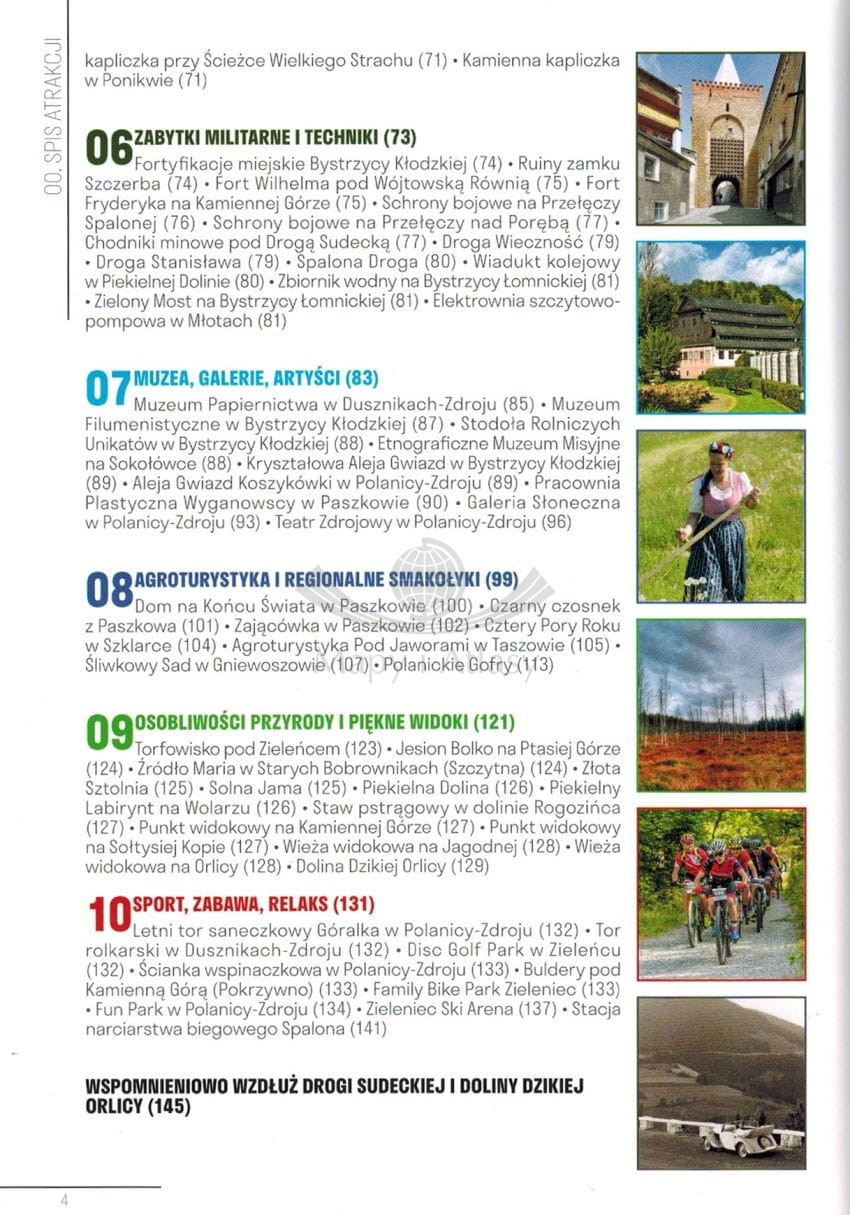 00. SPIS ATRAKCJI

kapliczka przy Ścieżce Wielkiego Strachu (71) • Kamienna kapliczka w Ponikwie (71)

06 ZABYTKI MILITARNE I TECHNIKI (73)
Fortyfikacje miejskie Bystrzycy Kłodzkiej (74) • Ruiny zamku Szczerba (74) • Fort Wilhelma pod Wójtowską Równią (75) • Fort Fryderyka na Kamiennej Górze (75) • Schrony bojowe na Przełęczy Spalonej (76) • Schrony bojowe na Przełęczy nad Porębą (77) • Chodniki minowe pod Drogą Sudecką (77) • Droga Wieczność (79) • Droga Stanisława (79) • Spalona Droga (80) • Wiadukt kolejowy w Piekielnej Dolinie (80) • Zbiornik wodny na Bystrzycy Łomnickiej (81) • Zielony Most na Bystrzycy Łomnickiej (81) • Elektrownia szczytowo-pompowa w Młotach (81)

07 MUZEA, GALERIE, ARTYŚCI (83)
Muzeum Papiernictwa w Dusznikach-Zdroju (85) • Muzeum Filumenistyczne w Bystrzycy Kłodzkiej (87) • Stodoła Rolniczych Unikatów w Bystrzycy Kłodzkiej (88) • Etnograficzne Muzeum Misyjne na Sokołówce (88) • Kryształowa Aleja Gwiazd w Bystrzycy Kłodzkiej (89) • Aleja Gwiazd Koszykówki w Polanicy-Zdroju (89) • Pracownia Plastyczna Wyganowscy w Paszkowie (90) • Galeria Słoneczna w Polanicy-Zdroju (93) • Teatr Zdrojowy w Polanicy-Zdroju (96)

08 AGROTURYSTYKA I REGIONALNE SMAKOŁYKI (99)
Dom na Końcu Świata w Paszkowie (100) • Czarny czosnek z Paszkowa (101) • Zającówka w Paszkowie (102) • Cztery Pory Roku w Szklarce (104) • Agroturystyka Pod Jaworami w Taszowie (105) • Śliwkowy Sad w Gniewoszowie (107) • Polanickie Gofry (113)

09 OSOBLIWOŚCI PRZYRODY I PIĘKNE WIDOKI (121)
Torfowisko pod Zieleńcem (123) • Jesion Bolko na Ptasiej Górze (124) • Źródło Maria w Starych Bobrownikach (Szczytna) (124) • Złota Sztolnia (125) • Solna Jama (125) • Piekielna Dolina (126) • Piekielny Labirynt na Wolarzu (126) • Staw pstrągowy w dolinie Rogozińca (127) • Punkt widokowy na Kamiennej Górze (127) • Punkt widokowy na Sołtysiej Kopie (127) • Wieża widokowa na Jagodnej (128) • Wieża widokowa na Orlicy (128) • Dolina Dzikiej Orlicy (129)

10 SPORT, ZABAWA, RELAKS (131)
Letni tor saneczkowy Góralka w Polanicy-Zdroju (132) • Tor rolkarski w Dusznikach-Zdroju (132) • Disc Golf Park w Zieleńcu (132) • Ścianka wspinaczkowa w Polanicy-Zdroju (133) • Buldery pod Kamienną Górą (Pokrzywno) (133) • Family Bike Park Zieleniec (133) • Fun Park w Polanicy-Zdroju (134) • Zieleniec Ski Arena (137) • Stacja narciarstwa biegowego Spalona (141)

WSPOMNIENIOWO WZDŁUŻ DROGI SUDECKIEJ I DOLINY DZIKIEJ ORLICY (145)

4